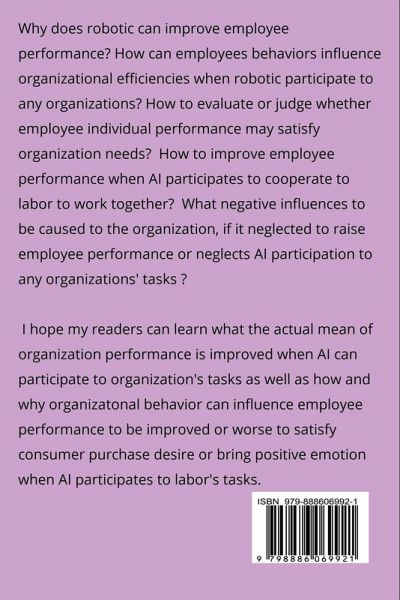 Why does robotic can improve employee performance? How can employees behaviors influence organizational efficiencies when robotic participate to any organizations? How to evaluate or judge whether employee individual performance may satisfy organization needs? How to improve employee performance when AI participates to cooperate to labor to work together? What negative influences to be caused to the organization, if it neglected to raise employee performance or neglects AI participation to any organizations' tasks ?

I hope my readers can learn what the actual mean of organization performance is improved when AI can participate to organization's tasks as well as how and why organizatonal behavior can influence employee performance to be improved or worse to satisfy consumer purchase desire or bring positive emotion when AI participates to labor's tasks.

ISBN 979-888606992-1

9 798886 069921